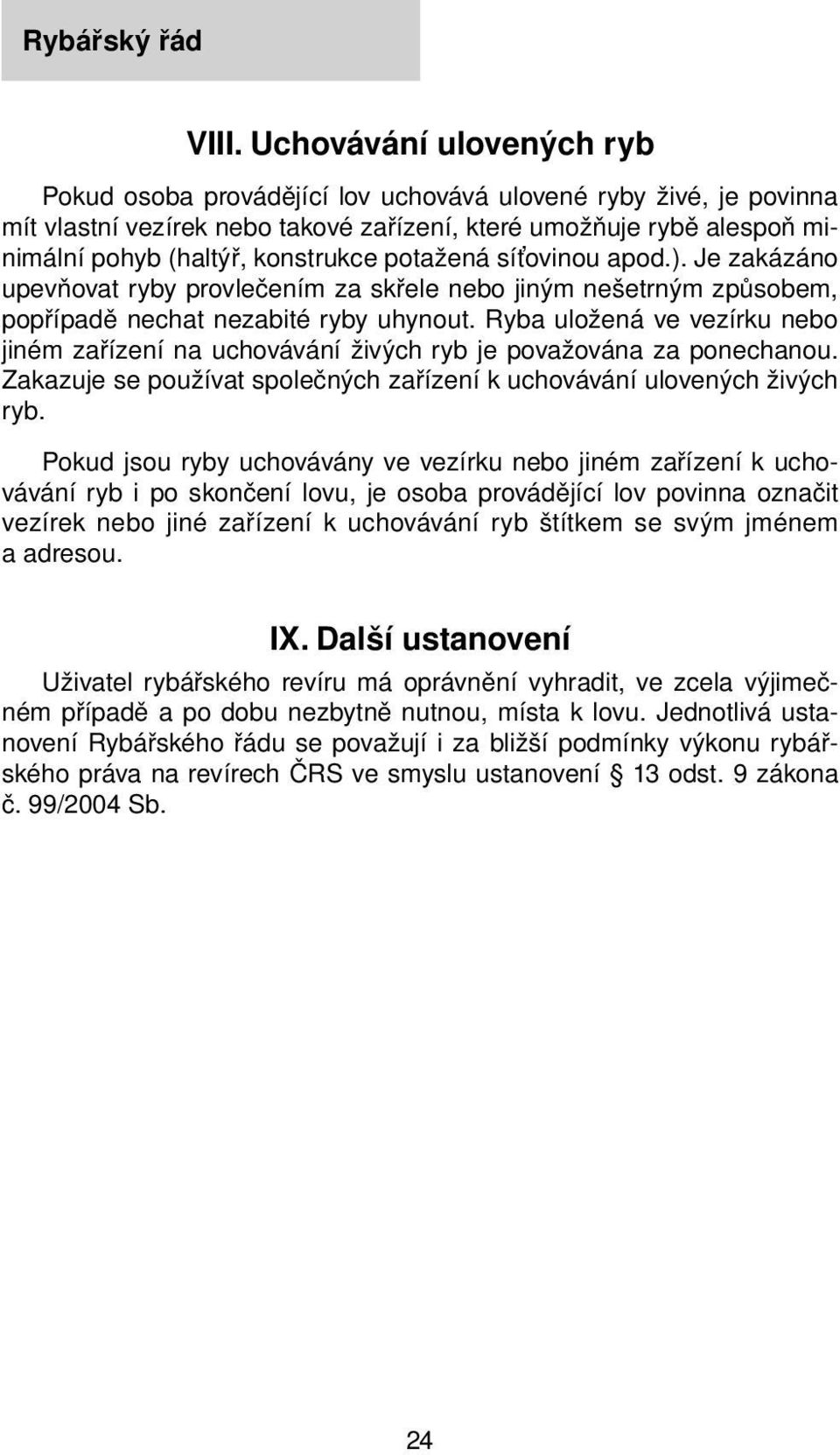 Rybářský řád

VIII. Uchovávání ulovených ryb

Pokud osoba provádějící lov uchovává ulovené ryby živé, je povinna mít vlastní vezírek nebo takové zařízení, které umožňuje rybě alespoň minimální pohyb (haltýř, konstrukce potažená síťovinou apod.). Je zakázáno upevňovat ryby provlečením za skřele nebo jiným nešetrným způsobem, popřípadě nechat nezabité ryby uhynout. Ryba uložená ve vezírku nebo jiném zařízení na uchovávání živých ryb je považována za ponechanou. Zakazuje se používat společných zařízení k uchovávání ulovených živých ryb.

Pokud jsou ryby uchovávány ve vezírku nebo jiném zařízení k uchovávání ryb i po skončení lovu, je osoba provádějící lov povinna označit vezírek nebo jiné zařízení k uchovávání ryb štítkem se svým jménem a adresou.

IX. Další ustanovení

Uživatel rybářského revíru má oprávnění vyhradit, ve zcela výjimečném případě a po dobu nezbytně nutnou, místa k lovu. Jednotlivá ustanovení Rybářského řádu se považují i za bližší podmínky výkonu rybářského práva na revírech ČRS ve smyslu ustanovení § 13 odst. 9 zákona č. 99/2004 Sb.

24